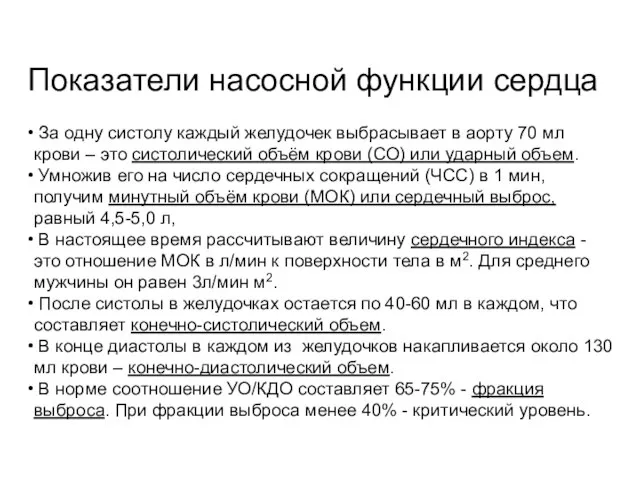 Показатели насосной функции сердца

• За одну систолу каждый желудочек выбрасывает в аорту 70 мл крови – это систолический объём крови (СО) или ударный объем.
• Умножив его на число сердечных сокращений (ЧСС) в 1 мин, получим минутный объём крови (МОК) или сердечный выброс, равный 4,5-5,0 л,
• В настоящее время рассчитывают величину сердечного индекса - это отношение МОК в л/мин к поверхности тела в м$^2$. Для среднего мужчины он равен 3л/мин м$^2$.
• После систолы в желудочках остается по 40-60 мл в каждом, что составляет конечно-систолический объем.
• В конце диастолы в каждом из желудочков накапливается около 130 мл крови – конечно-диастолический объем.
• В норме соотношение УО/КДО составляет 65-75% - фракция выброса. При фракции выброса менее 40% - критический уровень.